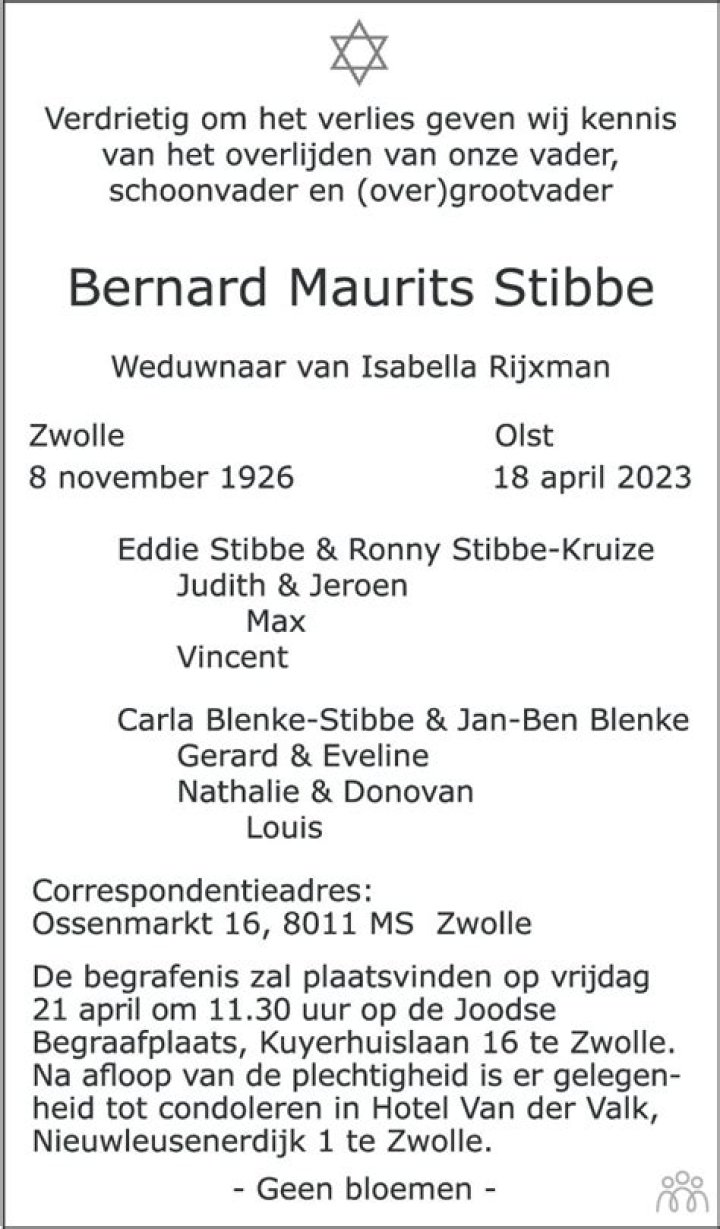 Verdrietig om het verlies geven wij kennis van het overlijden van onze vader, schoonvader en (over)grootvader

Bernard Maurits Stibbe

Weduwnaar van Isabella Rijxman

Zwolle
8 november 1926

Olst
18 april 2023

Eddie Stibbe & Ronny Stibbe-Kruize
Judith & Jeroen
Max
Vincent

Carla Blenke-Stibbe & Jan-Ben Blenke
Gerard & Eveline
Nathalie & Donovan
Louis

Correspondentieadres:
Ossenmarkt 16, 8011 MS Zwolle

De begrafenis zal plaatsvinden op vrijdag 21 april om 11.30 uur op de Joodse Begraafplaats, Kuyerhuislaan 16 te Zwolle. Na afloop van de plechtigheid is er gelegenheid tot condoleren in Hotel Van der Valk, Nieuwleusenerdijk 1 te Zwolle.

- Geen bloemen -